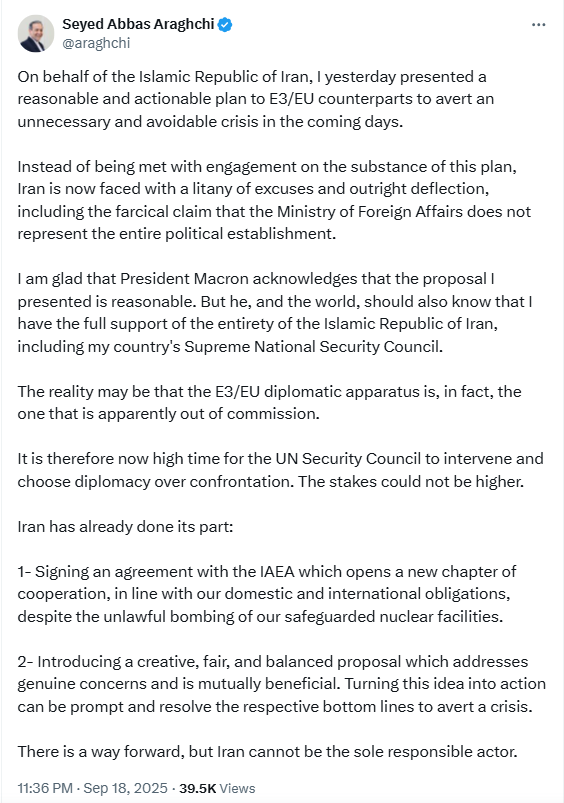 Seyed Abbas Araghchi
@araghchi

On behalf of the Islamic Republic of Iran, I yesterday presented a reasonable and actionable plan to E3/EU counterparts to avert an unnecessary and avoidable crisis in the coming days.

Instead of being met with engagement on the substance of this plan, Iran is now faced with a litany of excuses and outright deflection, including the farcical claim that the Ministry of Foreign Affairs does not represent the entire political establishment.

I am glad that President Macron acknowledges that the proposal I presented is reasonable. But he, and the world, should also know that I have the full support of the entirety of the Islamic Republic of Iran, including my country's Supreme National Security Council.

The reality may be that the E3/EU diplomatic apparatus is, in fact, the one that is apparently out of commission.

It is therefore now high time for the UN Security Council to intervene and choose diplomacy over confrontation. The stakes could not be higher.

Iran has already done its part:

1- Signing an agreement with the IAEA which opens a new chapter of cooperation, in line with our domestic and international obligations, despite the unlawful bombing of our safeguarded nuclear facilities.

2- Introducing a creative, fair, and balanced proposal which addresses genuine concerns and is mutually beneficial. Turning this idea into action can be prompt and resolve the respective bottom lines to avert a crisis.

There is a way forward, but Iran cannot be the sole responsible actor.

11:36 PM · Sep 18, 2025 · 39.5K Views